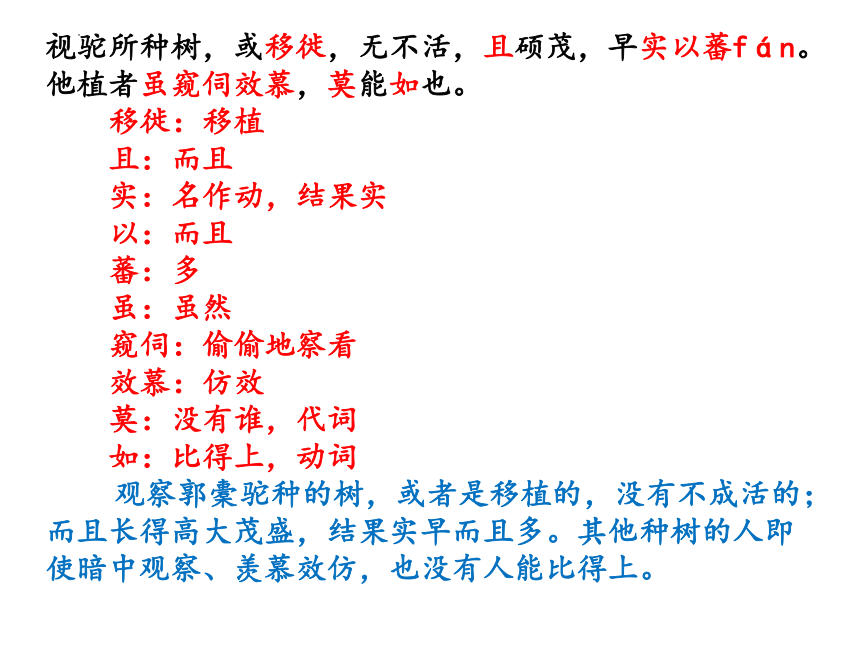 视驼所种树，或移徙，无不活，且硕茂，早实以蕃fán。他植者虽窥伺效慕，莫能如也。

移徙：移植
且：而且
实：名作动，结果实
以：而且
蕃：多
虽：虽然
窥伺：偷偷地察看
效慕：仿效
莫：没有谁，代词
如：比得上，动词

观察郭橐驼种的树，或者是移植的，没有不成活的；而且长得高大茂盛，结果实早而且多。其他种树的人即使暗中观察、羡慕效仿，也没有人能比得上。